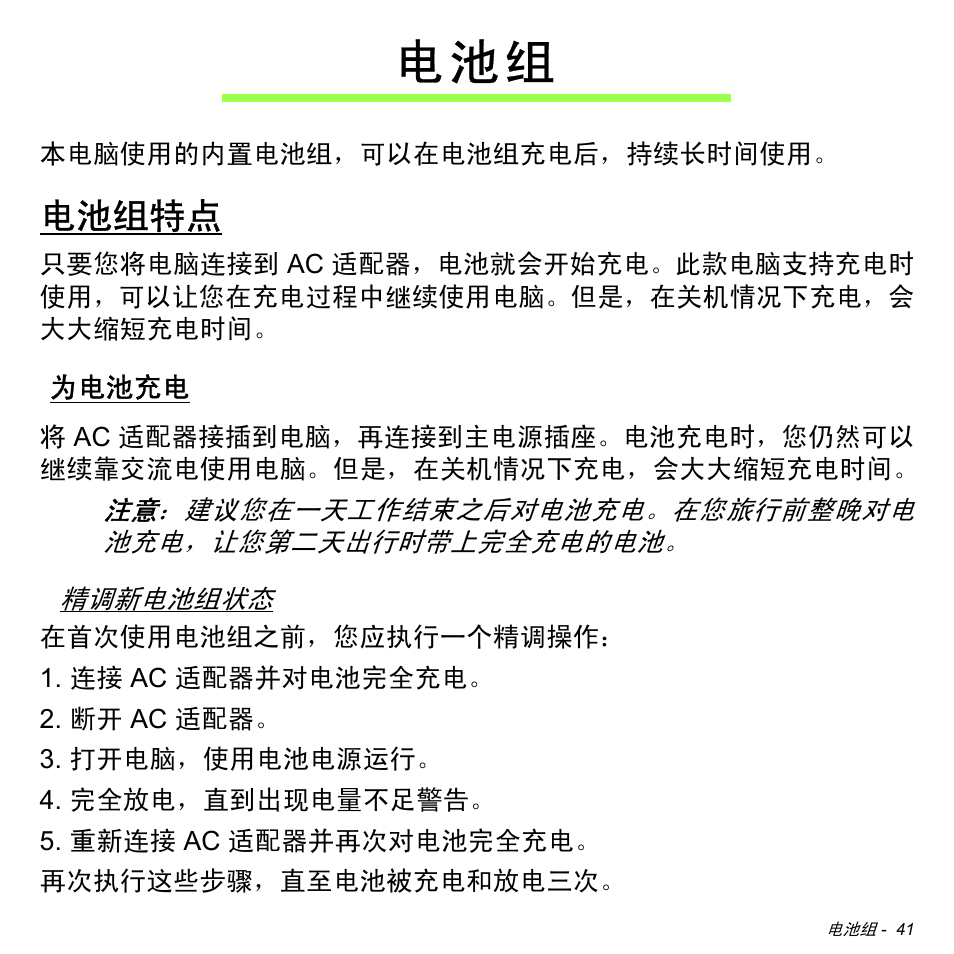 电池组

本电脑使用的内置电池组，可以在电池组充电后，持续长时间使用。

电池组特点

只要您将电脑连接到 AC 适配器，电池就会开始充电。此款电脑支持充电时使用，可以让您在充电过程中继续使用电脑。但是，在关机情况下充电，会大大缩短充电时间。

为电池充电

将 AC 适配器接插到电脑，再连接到主电源插座。电池充电时，您仍然可以继续靠交流电使用电脑。但是，在关机情况下充电，会大大缩短充电时间。

注意：建议您在一天工作结束之后对电池充电。在您旅行前整晚对电池充电，让您第二天出行时带上完全充电的电池。

精调新电池组状态

在首次使用电池组之前，您应执行一个精调操作：

1. 连接 AC 适配器并对电池完全充电。

2. 断开 AC 适配器。

3. 打开电脑，使用电池电源运行。

4. 完全放电，直到出现电量不足警告。

5. 重新连接 AC 适配器并再次对电池完全充电。

再次执行这些步骤，直至电池被充电和放电三次。

电池组 - 41